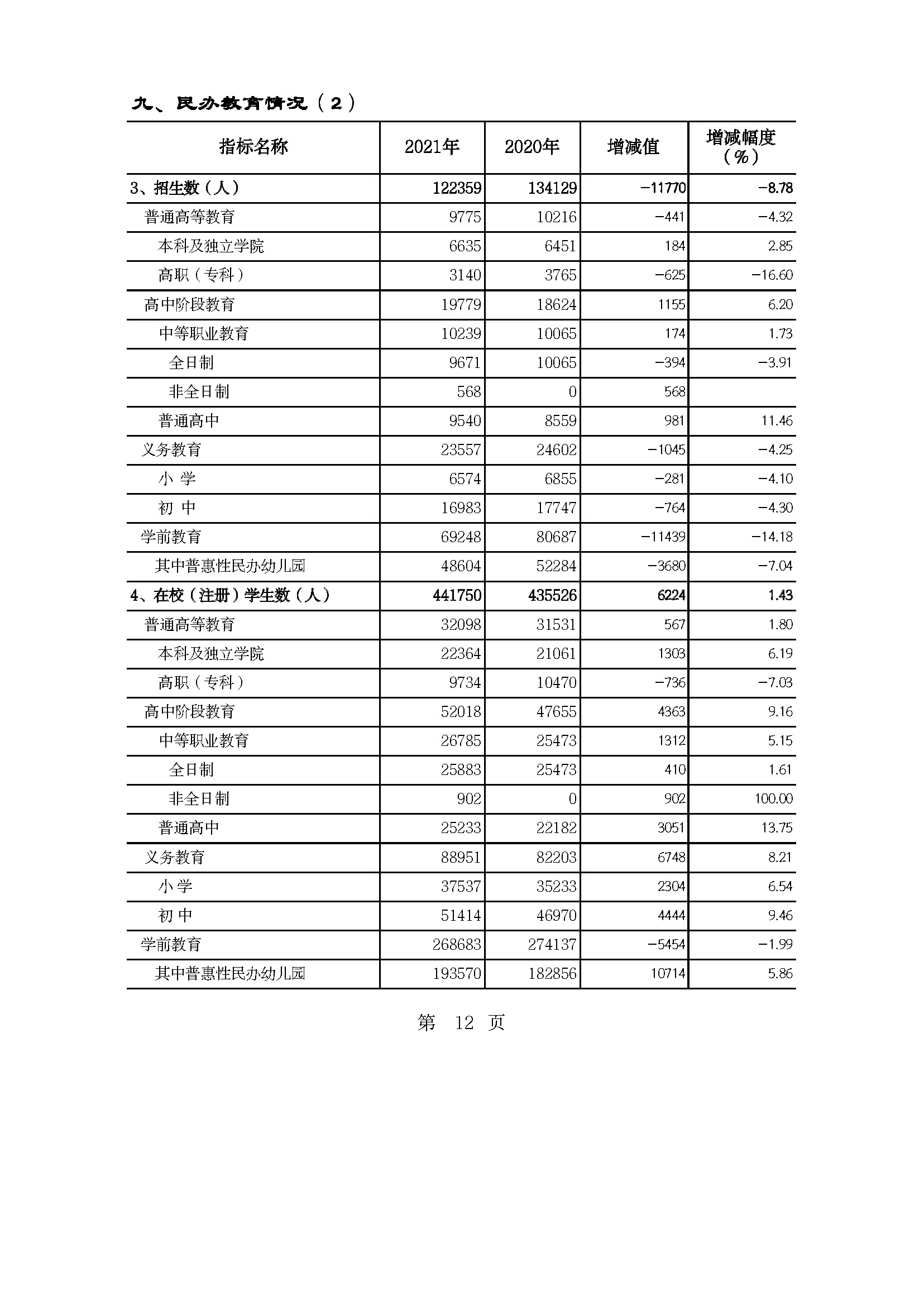 九、民办教育情况（2）

| 指标名称 | 2021年 | 2020年 | 增减值 | 增减幅度（%） |
|---|---|---|---|---|
| 3、招生数（人） | 122359 | 134129 | -11770 | -8.78 |
| 普通高等教育 | 9775 | 10216 | -441 | -4.32 |
| 本科及独立学院 | 6635 | 6451 | 184 | 2.85 |
| 高职（专科） | 3140 | 3765 | -625 | -16.60 |
| 高中阶段教育 | 19779 | 18624 | 1155 | 6.20 |
| 中等职业教育 | 10239 | 10065 | 174 | 1.73 |
| 全日制 | 9671 | 10065 | -394 | -3.91 |
| 非全日制 | 568 | 0 | 568 | |
| 普通高中 | 9540 | 8559 | 981 | 11.46 |
| 义务教育 | 23557 | 24602 | -1045 | -4.25 |
| 小 学 | 6574 | 6855 | -281 | -4.10 |
| 初 中 | 16983 | 17747 | -764 | -4.30 |
| 学前教育 | 69248 | 80687 | -11439 | -14.18 |
| 其中普惠性民办幼儿园 | 48604 | 52284 | -3680 | -7.04 |
| 4、在校（注册）学生数（人） | 441750 | 435526 | 6224 | 1.43 |
| 普通高等教育 | 32098 | 31531 | 567 | 1.80 |
| 本科及独立学院 | 22364 | 21061 | 1303 | 6.19 |
| 高职（专科） | 9734 | 10470 | -736 | -7.03 |
| 高中阶段教育 | 52018 | 47655 | 4363 | 9.16 |
| 中等职业教育 | 26785 | 25473 | 1312 | 5.15 |
| 全日制 | 25883 | 25473 | 410 | 1.61 |
| 非全日制 | 902 | 0 | 902 | 100.00 |
| 普通高中 | 25233 | 22182 | 3051 | 13.75 |
| 义务教育 | 88951 | 82203 | 6748 | 8.21 |
| 小 学 | 37537 | 35233 | 2304 | 6.54 |
| 初 中 | 51414 | 46970 | 4444 | 9.46 |
| 学前教育 | 268683 | 274137 | -5454 | -1.99 |
| 其中普惠性民办幼儿园 | 193570 | 182856 | 10714 | 5.86 |

第 12 页